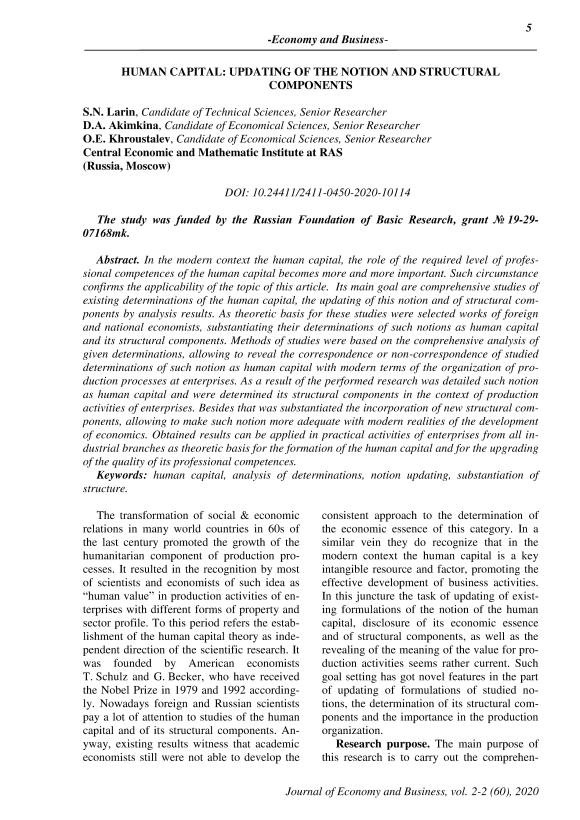 5

-Economy and Business-

HUMAN CAPITAL: UPDATING OF THE NOTION AND STRUCTURAL COMPONENTS

S.N. Larin, Candidate of Technical Sciences, Senior Researcher
D.A. Akimkina, Candidate of Economical Sciences, Senior Researcher
O.E. Khroustalev, Candidate of Economical Sciences, Senior Researcher
Central Economic and Mathematic Institute at RAS
(Russia, Moscow)

DOI: 10.24411/2411-0450-2020-10114

The study was funded by the Russian Foundation of Basic Research, grant № 19-29-07168mk.

Abstract. In the modern context the human capital, the role of the required level of professional competences of the human capital becomes more and more important. Such circumstance confirms the applicability of the topic of this article. Its main goal are comprehensive studies of existing determinations of the human capital, the updating of this notion and of structural components by analysis results. As theoretic basis for these studies were selected works of foreign and national economists, substantiating their determinations of such notions as human capital and its structural components. Methods of studies were based on the comprehensive analysis of given determinations, allowing to reveal the correspondence or non-correspondence of studied determinations of such notion as human capital with modern terms of the organization of production processes at enterprises. As a result of the performed research was detailed such notion as human capital and were determined its structural components in the context of production activities of enterprises. Besides that was substantiated the incorporation of new structural components, allowing to make such notion more adequate with modern realities of the development of economics. Obtained results can be applied in practical activities of enterprises from all industrial branches as theoretic basis for the formation of the human capital and for the upgrading of the quality of its professional competences.
Keywords: human capital, analysis of determinations, notion updating, substantiation of structure.

The transformation of social & economic relations in many world countries in 60s of the last century promoted the growth of the humanitarian component of production processes. It resulted in the recognition by most of scientists and economists of such idea as "human value" in production activities of enterprises with different forms of property and sector profile. To this period refers the establishment of the human capital theory as independent direction of the scientific research. It was founded by American economists T. Schulz and G. Becker, who have received the Nobel Prize in 1979 and 1992 accordingly. Nowadays foreign and Russian scientists pay a lot of attention to studies of the human capital and of its structural components. Anyway, existing results witness that academic economists still were not able to develop the consistent approach to the determination of the economic essence of this category. In a similar vein they do recognize that in the modern context the human capital is a key intangible resource and factor, promoting the effective development of business activities. In this juncture the task of updating of existing formulations of the notion of the human capital, disclosure of its economic essence and of structural components, as well as the revealing of the meaning of the value for production activities seems rather current. Such goal setting has got novel features in the part of updating of formulations of studied notions, the determination of its structural components and the importance in the production organization.

Research purpose. The main purpose of this research is to carry out the comprehen-

Journal of Economy and Business, vol. 2-2 (60), 2020